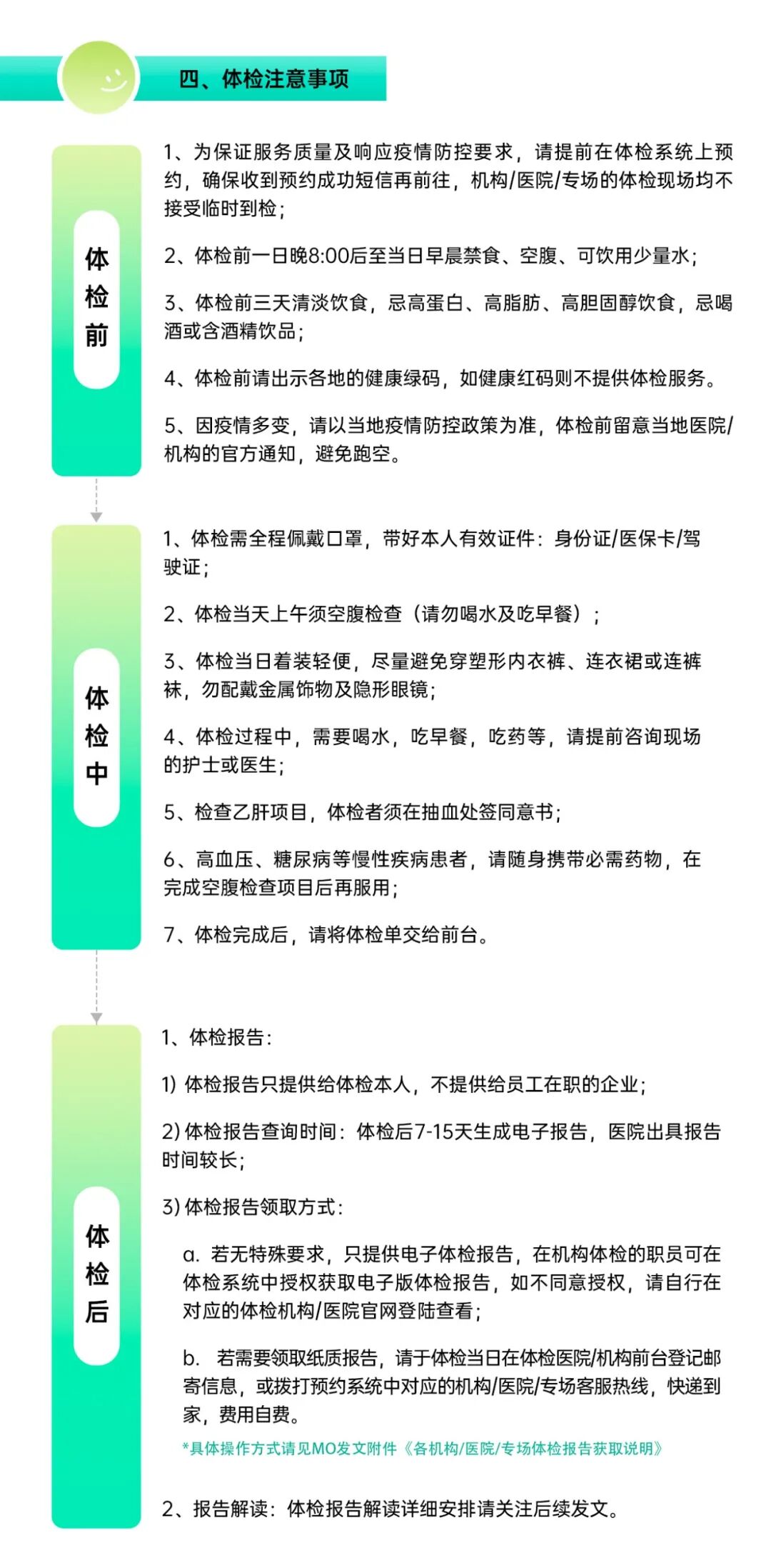 四、体检注意事项

体检前

1、为保证服务质量及响应疫情防控要求，请提前在体检系统上预约，确保收到预约成功短信再前往，机构/医院/专场的体检现场均不接受临时到检；

2、体检前一日晚8:00后至当日早晨禁食、空腹、可饮用少量水；

3、体检前三天清淡饮食，忌高蛋白、高脂肪、高胆固醇饮食，忌喝酒或含酒精饮品；

4、体检前请出示各地的健康绿码，如健康红码则不提供体检服务。

5、因疫情多变，请以当地疫情防控政策为准，体检前留意当地医院/机构的官方通知，避免跑空。

体检中

1、体检需全程佩戴口罩，带好本人有效证件：身份证/医保卡/驾驶证；

2、体检当天上午须空腹检查（请勿喝水及吃早餐）；

3、体检当日着装轻便，尽量避免穿塑形内衣裤、连衣裙或连裤袜，勿配戴金属饰物及隐形眼镜；

4、体检过程中，需要喝水，吃早餐，吃药等，请提前咨询现场的护士或医生；

5、检查乙肝项目，体检者须在抽血处签同意书；

6、高血压、糖尿病等慢性疾病患者，请随身携带必需药物，在完成空腹检查项目后再服用；

7、体检完成后，请将体检单交给前台。

体检后

1、体检报告：

1) 体检报告只提供给体检本人，不提供给员工在职的企业；

2) 体检报告查询时间：体检后7-15天生成电子报告，医院出具报告时间较长；

3) 体检报告领取方式：

a. 若无特殊要求，只提供电子体检报告，在机构体检的职员可在体检系统中授权获取电子版体检报告，如不同意授权，请自行在对应的体检机构/医院官网登陆查看；

b. 若需要领取纸质报告，请于体检当日在体检医院/机构前台登记邮寄信息，或拨打预约系统中对应的机构/医院/专场客服热线，快递到家，费用自费。

*具体操作方式请见MO发文附件《各机构/医院/专场体检报告获取说明》

2、报告解读：体检报告解读详细安排请关注后续发文。